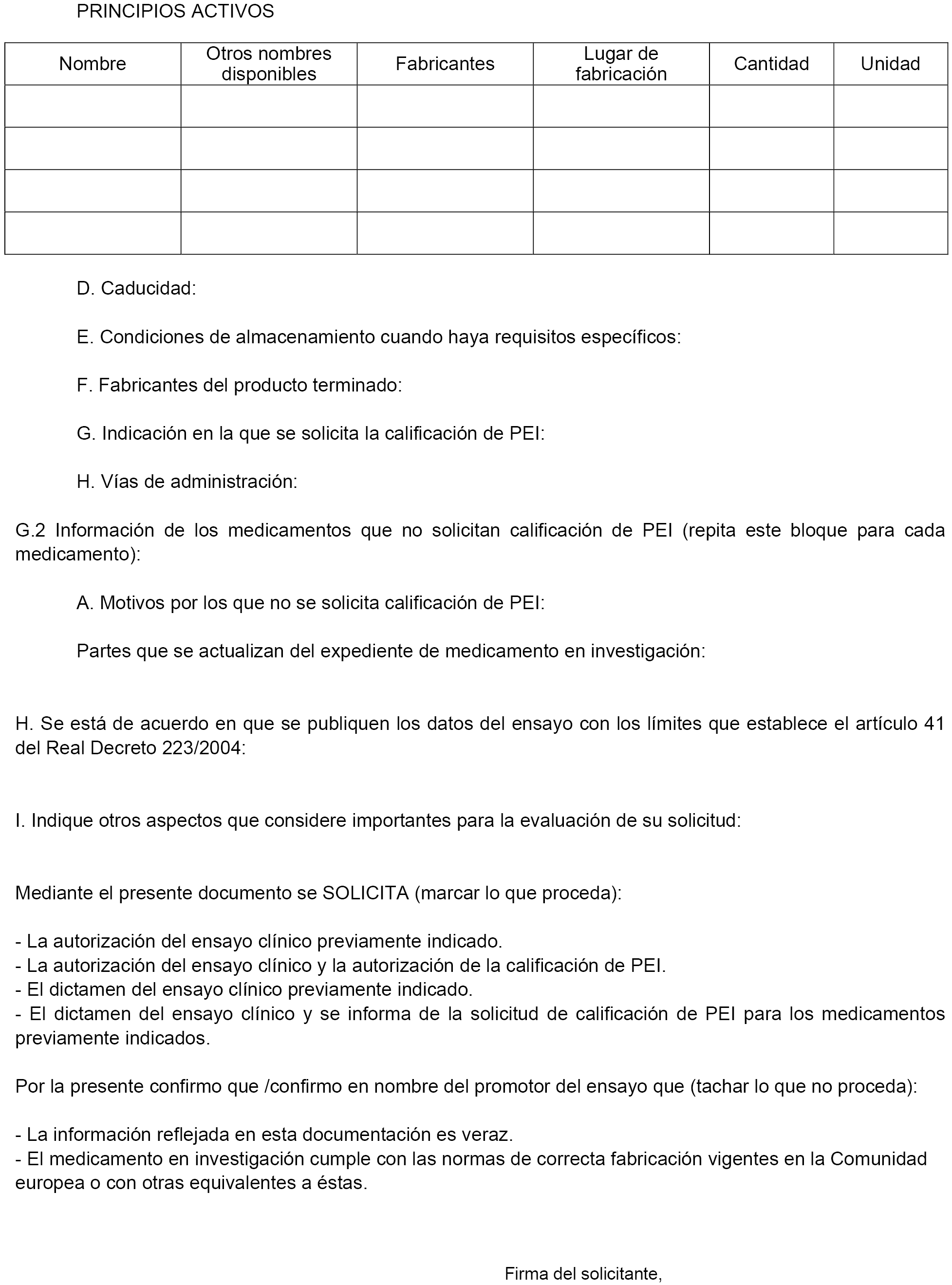 PRINCIPIOS ACTIVOS

| Nombre | Otros nombres disponibles | Fabricantes | Lugar de fabricación | Cantidad | Unidad |
|---|---|---|---|---|---|
| | | | | | |
| | | | | | |
| | | | | | |
| | | | | | |

D. Caducidad:

E. Condiciones de almacenamiento cuando haya requisitos específicos:

F. Fabricantes del producto terminado:

G. Indicación en la que se solicita la calificación de PEI:

H. Vías de administración:

G.2 Información de los medicamentos que no solicitan calificación de PEI (repita este bloque para cada medicamento):

A. Motivos por los que no se solicita calificación de PEI:

Partes que se actualizan del expediente de medicamento en investigación:

H. Se está de acuerdo en que se publiquen los datos del ensayo con los límites que establece el artículo 41 del Real Decreto 223/2004:

I. Indique otros aspectos que considere importantes para la evaluación de su solicitud:

Mediante el presente documento se SOLICITA (marcar lo que proceda):

- La autorización del ensayo clínico previamente indicado.
- La autorización del ensayo clínico y la autorización de la calificación de PEI.
- El dictamen del ensayo clínico previamente indicado.
- El dictamen del ensayo clínico y se informa de la solicitud de calificación de PEI para los medicamentos previamente indicados.

Por la presente confirmo que /confirmo en nombre del promotor del ensayo que (tachar lo que no proceda):

- La información reflejada en esta documentación es veraz.
- El medicamento en investigación cumple con las normas de correcta fabricación vigentes en la Comunidad europea o con otras equivalentes a éstas.

Firma del solicitante,